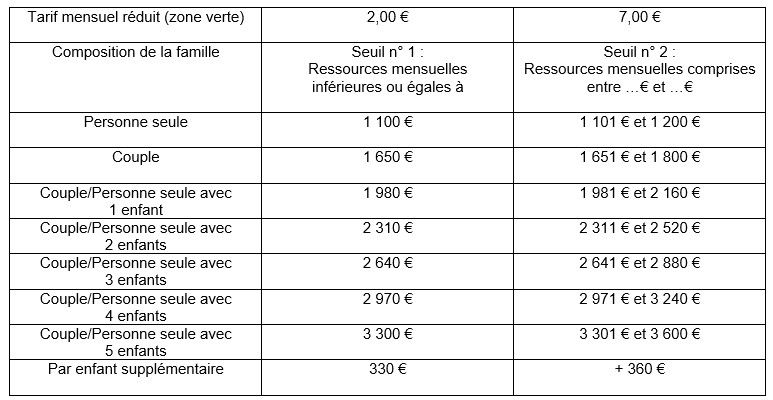 | Tarif mensuel réduit (zone verte) | 2,00 € | 7,00 € |
|---|---|---|
| Composition de la famille | Seuil n° 1 : Ressources mensuelles inférieures ou égales à | Seuil n° 2 : Ressources mensuelles comprises entre …€ et …€ |
| Personne seule | 1 100 € | 1 101 € et 1 200 € |
| Couple | 1 650 € | 1 651 € et 1 800 € |
| Couple/Personne seule avec 1 enfant | 1 980 € | 1 981 € et 2 160 € |
| Couple/Personne seule avec 2 enfants | 2 310 € | 2 311 € et 2 520 € |
| Couple/Personne seule avec 3 enfants | 2 640 € | 2 641 € et 2 880 € |
| Couple/Personne seule avec 4 enfants | 2 970 € | 2 971 € et 3 240 € |
| Couple/Personne seule avec 5 enfants | 3 300 € | 3 301 € et 3 600 € |
| Par enfant supplémentaire | 330 € | + 360 € |